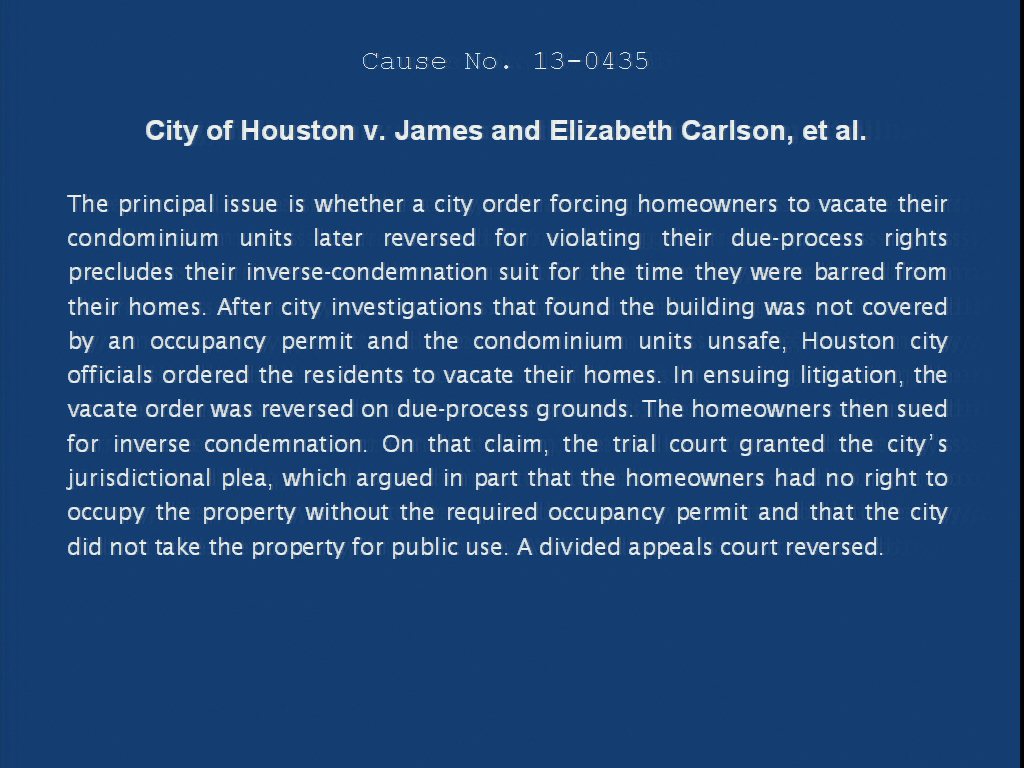 Cause No. 13-0435

City of Houston v. James and Elizabeth Carlson, et al.

The principal issue is whether a city order forcing homeowners to vacate their condominium units later reversed for violating their due-process rights precludes their inverse-condemnation suit for the time they were barred from their homes. After city investigations that found the building was not covered by an occupancy permit and the condominium units unsafe, Houston city officials ordered the residents to vacate their homes. In ensuing litigation, the vacate order was reversed on due-process grounds. The homeowners then sued for inverse condemnation. On that claim, the trial court granted the city's jurisdictional plea, which argued in part that the homeowners had no right to occupy the property without the required occupancy permit and that the city did not take the property for public use. A divided appeals court reversed.